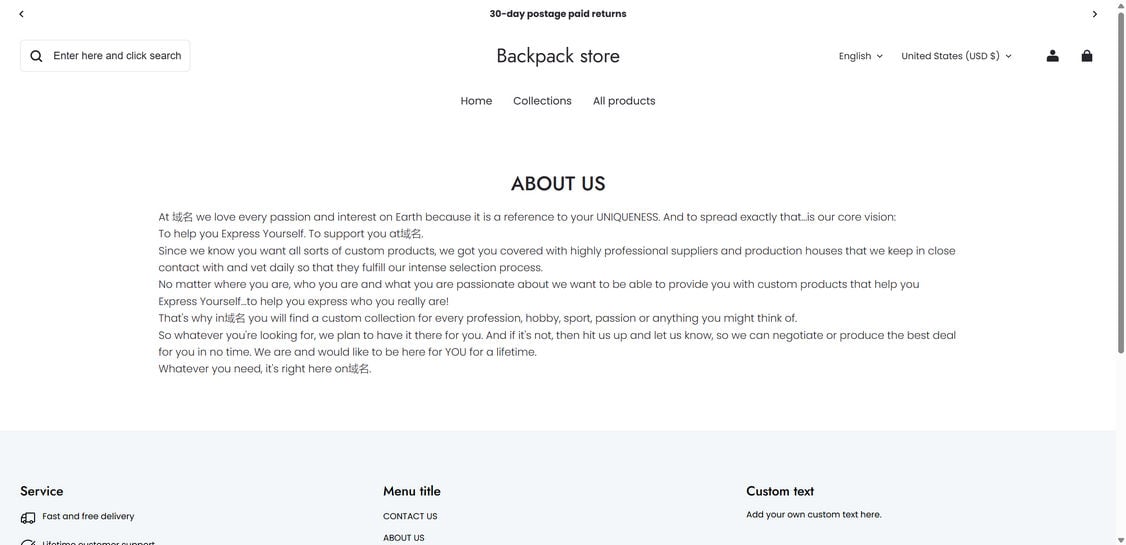 30-day postage paid returns

Enter here and click search

Backpack store

English United States (USD $)

Home Collections All products

ABOUT US

At 域名 we love every passion and interest on Earth because it is a reference to your UNIQUENESS. And to spread exactly that...is our core vision:
To help you Express Yourself. To support you at域名.
Since we know you want all sorts of custom products, we got you covered with highly professional suppliers and production houses that we keep in close contact with and vet daily so that they fulfill our intense selection process.
No matter where you are, who you are and what you are passionate about we want to be able to provide you with custom products that help you Express Yourself...to help you express who you really are!
That's why in域名 you will find a custom collection for every profession, hobby, sport, passion or anything you might think of.
So whatever you're looking for, we plan to have it there for you. And if it's not, then hit us up and let us know, so we can negotiate or produce the best deal for you in no time. We are and would like to be here for YOU for a lifetime.
Whatever you need, it's right here on域名.

Service

Fast and free delivery

Lifetime customer support

Menu title

CONTACT US

ABOUT US

Custom text

Add your own custom text here.